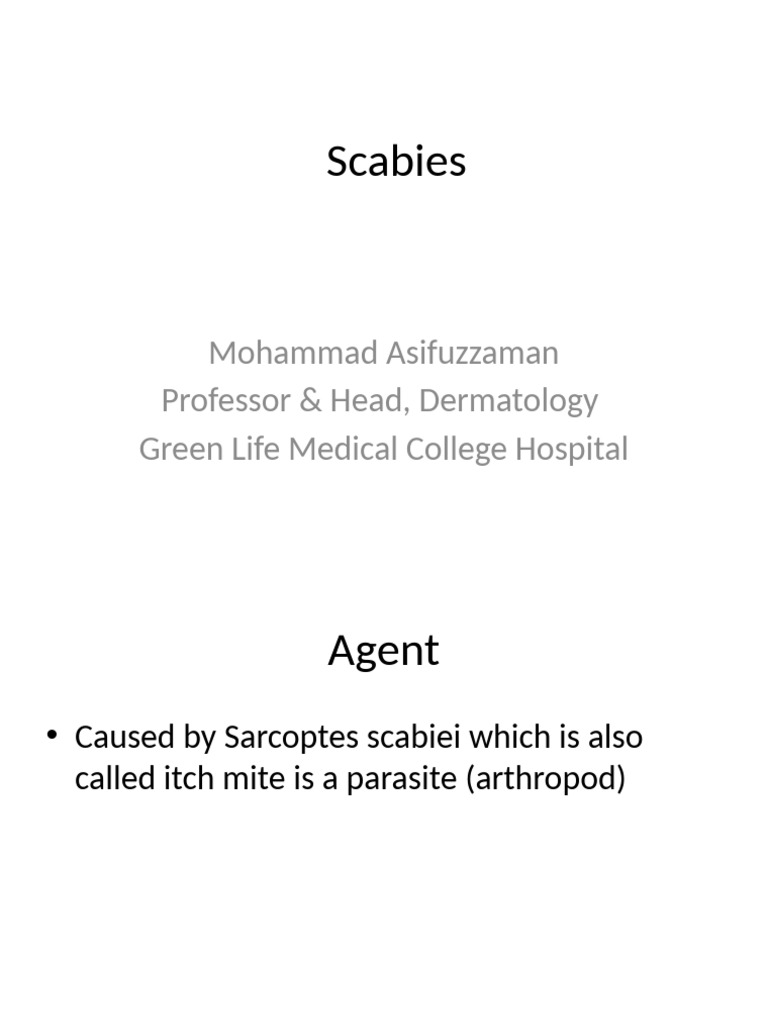 Scabies

Mohammad Asifuzzaman
Professor & Head, Dermatology
Green Life Medical College Hospital

Agent

• Caused by Sarcoptes scabiei which is also called itch mite is a parasite (arthropod)